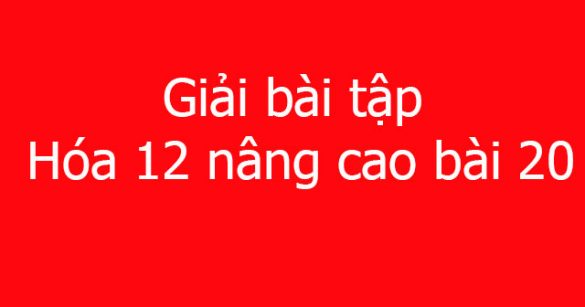 Giải bài tập
Hóa 12 nâng cao bài 20